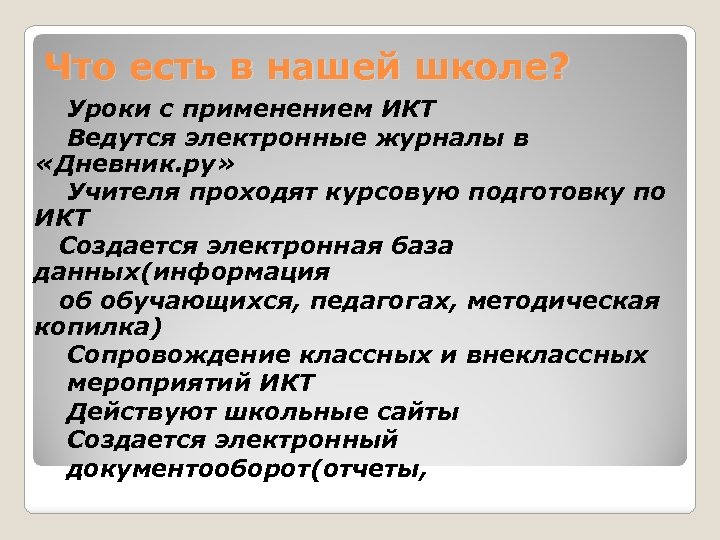 Что есть в нашей школе?

Уроки с применением ИКТ

Ведутся электронные журналы в «Дневник.ру»

Учителя проходят курсовую подготовку по ИКТ

Создается электронная база данных(информация об обучающихся, педагогах, методическая копилка)

Сопровождение классных и внеклассных мероприятий ИКТ

Действуют школьные сайты

Создается электронный документооборот(отчеты,